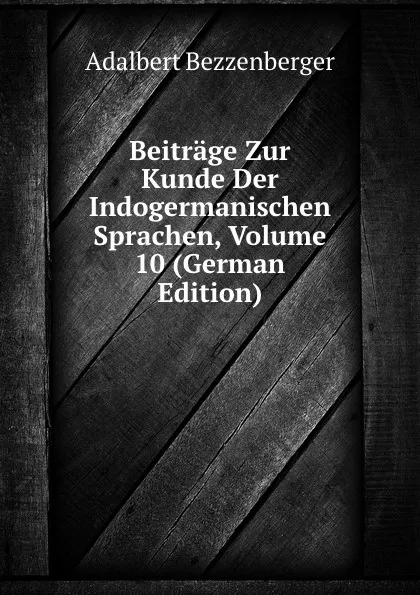 Adalbert Bezzenberger

Beiträge Zur Kunde Der Indogermanischen Sprachen, Volume 10 (German Edition)